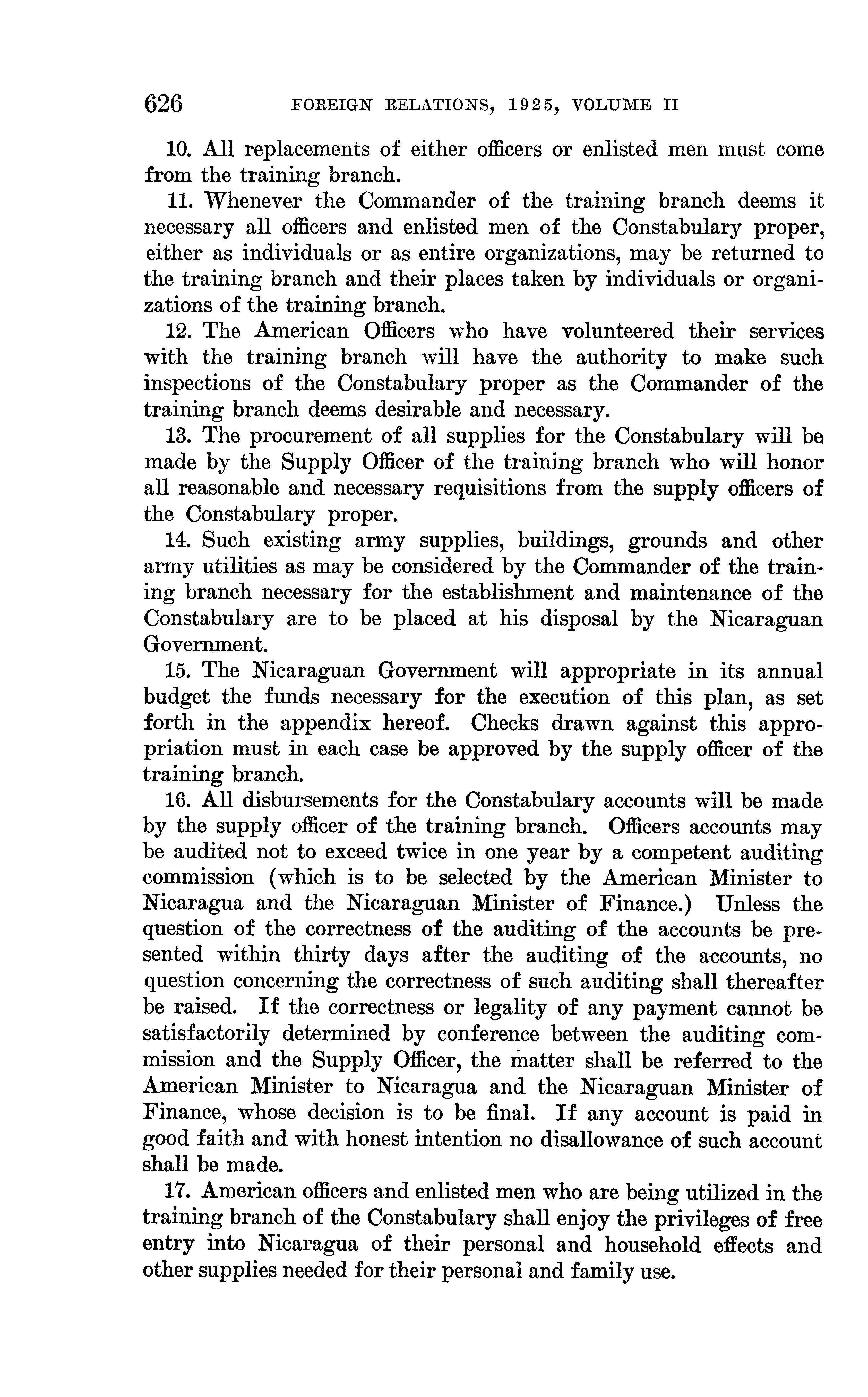 626 FOREIGN RELATIONS, 1925, VOLUME II

10. All replacements of either officers or enlisted men must come from the training branch.

11. Whenever the Commander of the training branch deems it necessary all officers and enlisted men of the Constabulary proper, either as individuals or as entire organizations, may be returned to the training branch and their places taken by individuals or organizations of the training branch.

12. The American Officers who have volunteered their services with the training branch will have the authority to make such inspections of the Constabulary proper as the Commander of the training branch deems desirable and necessary.

13. The procurement of all supplies for the Constabulary will be made by the Supply Officer of the training branch who will honor all reasonable and necessary requisitions from the supply officers of the Constabulary proper.

14. Such existing army supplies, buildings, grounds and other army utilities as may be considered by the Commander of the training branch necessary for the establishment and maintenance of the Constabulary are to be placed at his disposal by the Nicaraguan Government.

15. The Nicaraguan Government will appropriate in its annual budget the funds necessary for the execution of this plan, as set forth in the appendix hereof. Checks drawn against this appropriation must in each case be approved by the supply officer of the training branch.

16. All disbursements for the Constabulary accounts will be made by the supply officer of the training branch. Officers accounts may be audited not to exceed twice in one year by a competent auditing commission (which is to be selected by the American Minister to Nicaragua and the Nicaraguan Minister of Finance.) Unless the question of the correctness of the auditing of the accounts be presented within thirty days after the auditing of the accounts, no question concerning the correctness of such auditing shall thereafter be raised. If the correctness or legality of any payment cannot be satisfactorily determined by conference between the auditing commission and the Supply Officer, the matter shall be referred to the American Minister to Nicaragua and the Nicaraguan Minister of Finance, whose decision is to be final. If any account is paid in good faith and with honest intention no disallowance of such account shall be made.

17. American officers and enlisted men who are being utilized in the training branch of the Constabulary shall enjoy the privileges of free entry into Nicaragua of their personal and household effects and other supplies needed for their personal and family use.